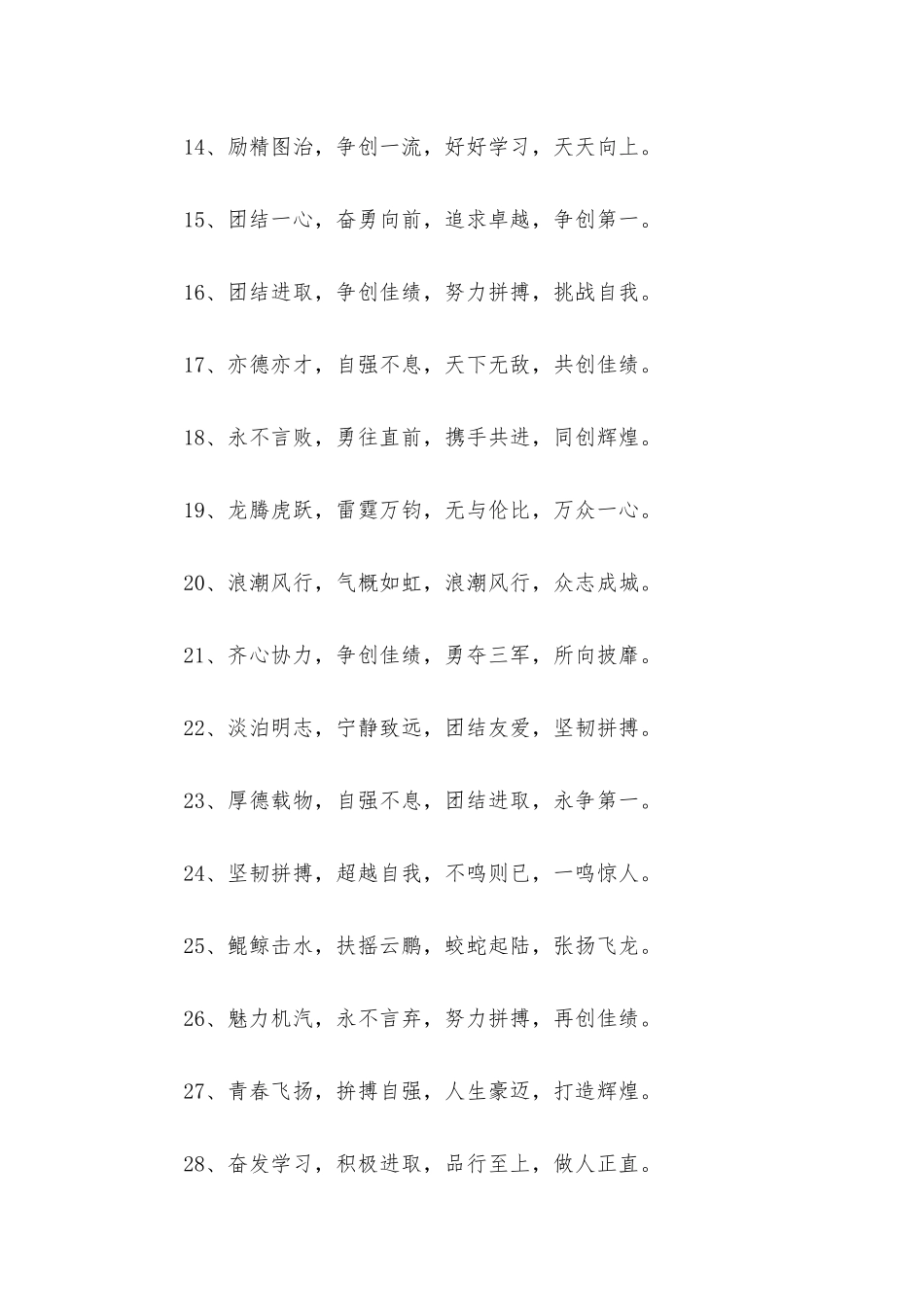 14、励精图治，争创一流，好好学习，天天向上。

15、团结一心，奋勇向前，追求卓越，争创第一。

16、团结进取，争创佳绩，努力拼搏，挑战自我。

17、亦德亦才，自强不息，天下无敌，共创佳绩。

18、永不言败，勇往直前，携手共进，同创辉煌。

19、龙腾虎跃，雷霆万钧，无与伦比，万众一心。

20、浪潮风行，气概如虹，浪潮风行，众志成城。

21、齐心协力，争创佳绩，勇夺三军，所向披靡。

22、淡泊明志，宁静致远，团结友爱，坚韧拼搏。

23、厚德载物，自强不息，团结进取，永争第一。

24、坚韧拼搏，超越自我，不鸣则已，一鸣惊人。

25、鲲鲸击水，扶摇云鹏，蛟蛇起陆，张扬飞龙。

26、魅力机汽，永不言弃，努力拼搏，再创佳绩。

27、青春飞扬，拚搏自强，人生豪迈，打造辉煌。

28、奋发学习，积极进取，品行至上，做人正直。